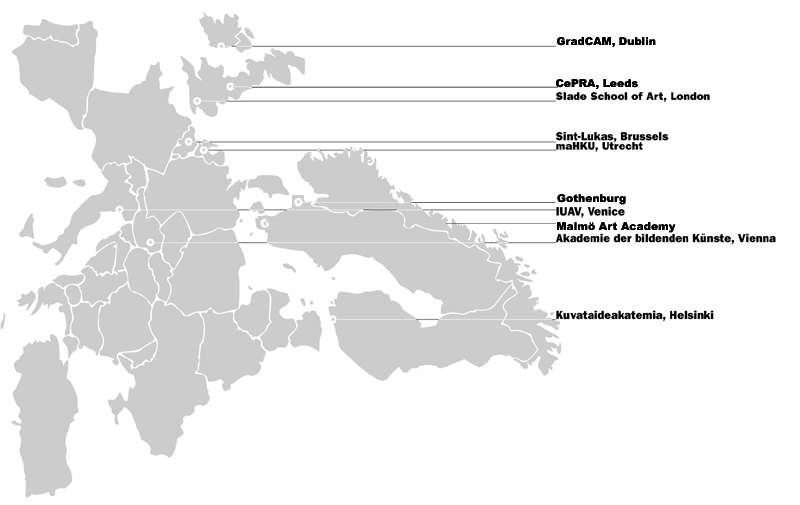 GradCAM, Dublin

CePRA, Leeds
Slade School of Art, London

Sint-Lukas, Brussels
maHKU, Utrecht

Gothenburg
IUAV, Venice
Malmö Art Academy
Akademie der bildenden Künste, Vienna

Kuvataideakatemia, Helsinki